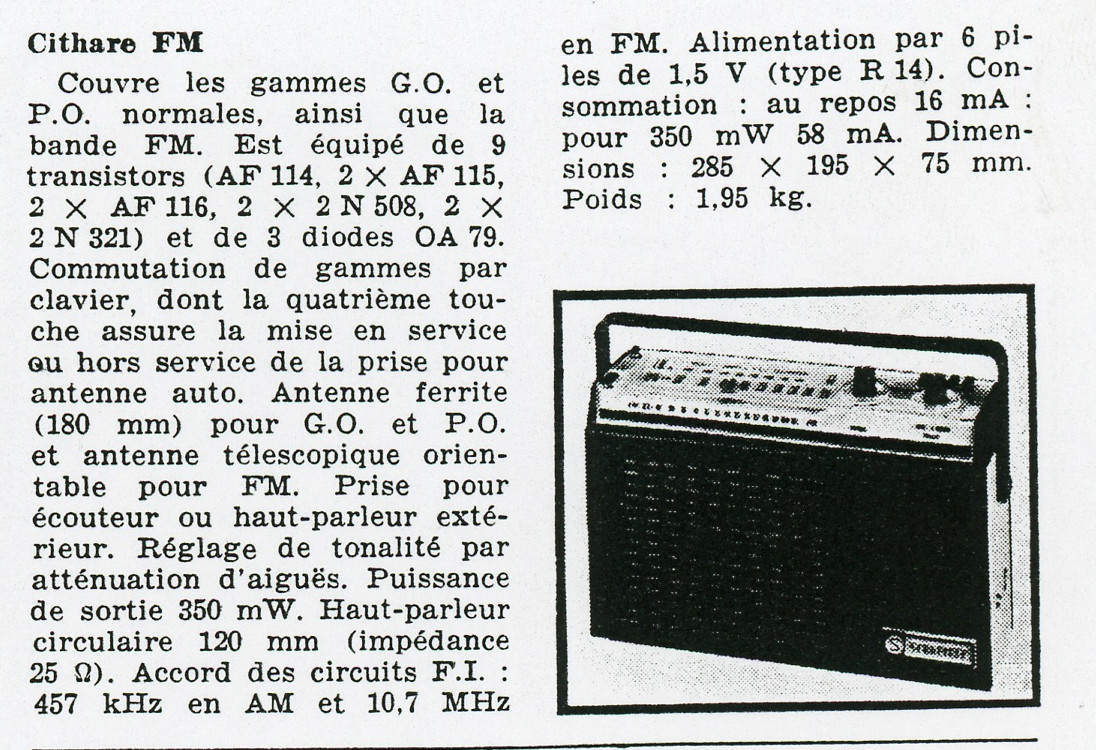 Cithare FM

Couvre les gammes G.O. et P.O. normales, ainsi que la bande FM. Est équipé de 9 transistors (AF 114, 2 × AF 115, 2 × AF 116, 2 × 2 N 508, 2 × 2 N 321) et de 3 diodes OA 79. Commutation de gammes par clavier, dont la quatrième touche assure la mise en service ou hors service de la prise pour antenne auto. Antenne ferrite (180 mm) pour G.O. et P.O. et antenne télescopique orientable pour FM. Prise pour écouteur ou haut-parleur extérieur. Réglage de tonalité par atténuation d'aiguës. Puissance de sortie 350 mW. Haut-parleur circulaire 120 mm (impédance 25 Ω). Accord des circuits F.I. : 457 kHz en AM et 10,7 MHz en FM. Alimentation par 6 piles de 1,5 V (type R 14). Consommation : au repos 16 mA : pour 350 mW 58 mA. Dimensions : 285 × 195 × 75 mm. Poids : 1,95 kg.